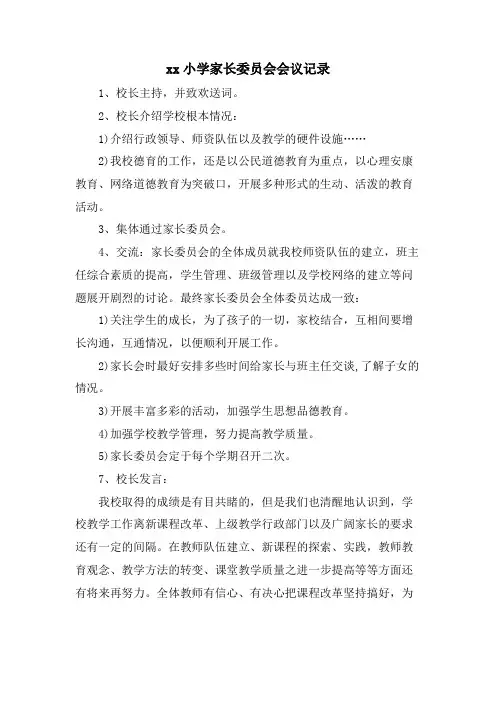 xx 小学家长委员会会议记录

1、校长主持，并致欢送词。

2、校长介绍学校根本情况：

1)介绍行政领导、师资队伍以及教学的硬件设施……

2)我校德育的工作，还是以公民道德教育为重点，以心理安康教育、网络道德教育为突破口，开展多种形式的生动、活泼的教育活动。

3、集体通过家长委员会。

4、交流：家长委员会的全体成员就我校师资队伍的建立，班主任综合素质的提高，学生管理、班级管理以及学校网络的建立等问题展开剧烈的讨论。最终家长委员会全体委员达成一致：

1)关注学生的成长，为了孩子的一切，家校结合，互相间要增长沟通，互通情况，以便顺利开展工作。

2)家长会时最好安排多些时间给家长与班主任交谈,了解子女的情况。

3)开展丰富多彩的活动，加强学生思想品德教育。

4)加强学校教学管理，努力提高教学质量。

5)家长委员会定于每个学期召开二次。

7、校长发言：

我校取得的成绩是有目共睹的，但是我们也清醒地认识到，学校教学工作离新课程改革、上级教学行政部门以及广阔家长的要求还有一定的间隔。在教师队伍建立、新课程的探索、实践，教师教育观念、教学方法的转变、课堂教学质量之进一步提高等等方面还有将来再努力。全体教师有信心、有决心把课程改革坚持搞好，为